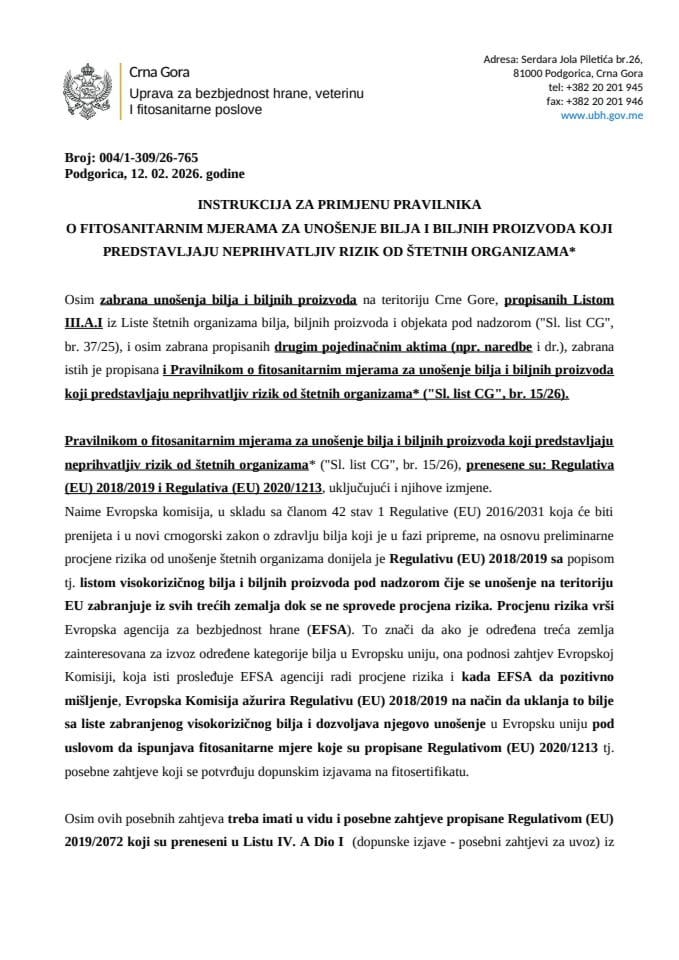 Crna Gora
Uprava za bezbjednost hrane, veterinu I fitosanitarne poslove

Adresa: Serdara Jola Piletića br.26, 81000 Podgorica, Crna Gora
tel: +382 20 201 945
fax: +382 20 201 946
www.ubh.gov.me

Broj: 004/1-309/26-765
Podgorica, 12. 02. 2026. godine

INSTRUKCIJA ZA PRIMJENU PRAVILNIKA
O FITOSANITARNIM MJERAMA ZA UNOŠENJE BILJA I BILJNIH PROIZVODA KOJI PREDSTAVLJAJU NEPRIHVATLJIV RIZIK OD ŠTETNIH ORGANIZAMA*

Osim zabrana unošenja bilja i biljnih proizvoda na teritoriju Crne Gore, propisanih Listom III.A.I iz Liste štetnih organizama bilja, biljnih proizvoda i objekata pod nadzorom ("Sl. list CG", br. 37/25), i osim zabrana propisanih drugim pojedinačnim aktima (npr. naredbe i dr.), zabrana istih je propisana i Pravilnikom o fitosanitarnim mjerama za unošenje bilja i biljnih proizvoda koji predstavljaju neprihvatljiv rizik od štetnih organizama* ("Sl. list CG", br. 15/26).

Pravilnikom o fitosanitarnim mjerama za unošenje bilja i biljnih proizvoda koji predstavljaju neprihvatljiv rizik od štetnih organizama* ("Sl. list CG", br. 15/26), prenesene su: Regulativa (EU) 2018/2019 i Regulativa (EU) 2020/1213, uključujući i njihove izmjene.
Naime Evropska komisija, u skladu sa članom 42 stav 1 Regulative (EU) 2016/2031 koja će biti prenijeta i u novi crnogorski zakon o zdravlju bilja koji je u fazi pripreme, na osnovu preliminarne procjene rizika od unošenje štetnih organizama donijela je Regulativu (EU) 2018/2019 sa popisom tj. listom visokorizičnog bilja i biljnih proizvoda pod nadzorom čije se unošenje na teritoriju EU zabranjuje iz svih trećih zemalja dok se ne sprovede procjena rizika. Procjenu rizika vrši Evropska agencija za bezbjednost hrane (EFSA). To znači da ako je određena treća zemlja zainteresovana za izvoz određene kategorije bilja u Evropsku uniju, ona podnosi zahtjev Evropskoj Komisiji, koja isti prosleđuje EFSA agenciji radi procjene rizika i kada EFSA da pozitivno mišljenje, Evropska Komisija ažurira Regulativu (EU) 2018/2019 na način da uklanja to bilje sa liste zabranjenog visokorizičnog bilja i dozvoljava njegovo unošenje u Evropsku uniju pod uslovom da ispunjava fitosanitarne mjere koje su propisane Regulativom (EU) 2020/1213 tj. posebne zahtjeve koji se potvrđuju dopunskim izjavama na fitosertifikatu.

Osim ovih posebnih zahtjeva treba imati u vidu i posebne zahtjeve propisane Regulativom (EU) 2019/2072 koji su preneseni u Listu IV. A Dio I (dopunske izjave - posebni zahtjevi za uvoz) iz